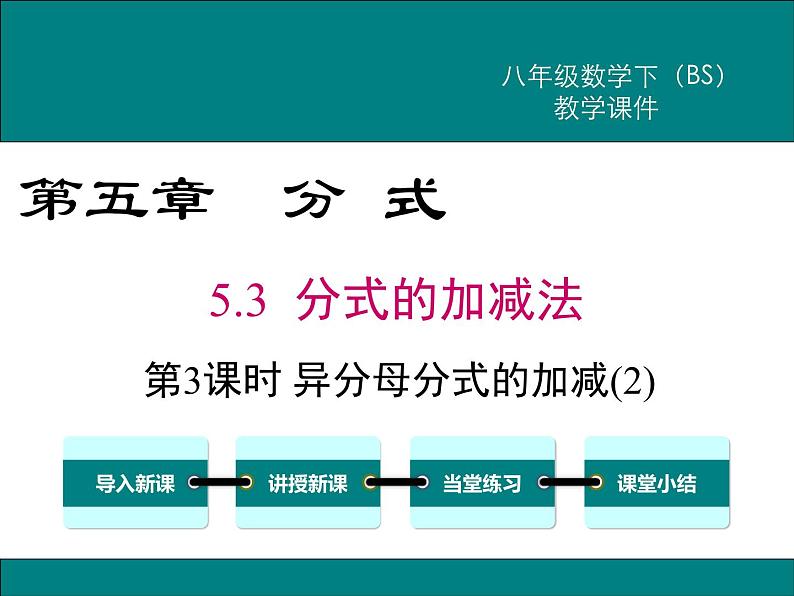 八年级数学下（BS）
教学课件

第五章　分　式

5.3　分式的加减法

第3课时 异分母分式的加减(2)

导入新课

讲授新课

当堂练习

课堂小结